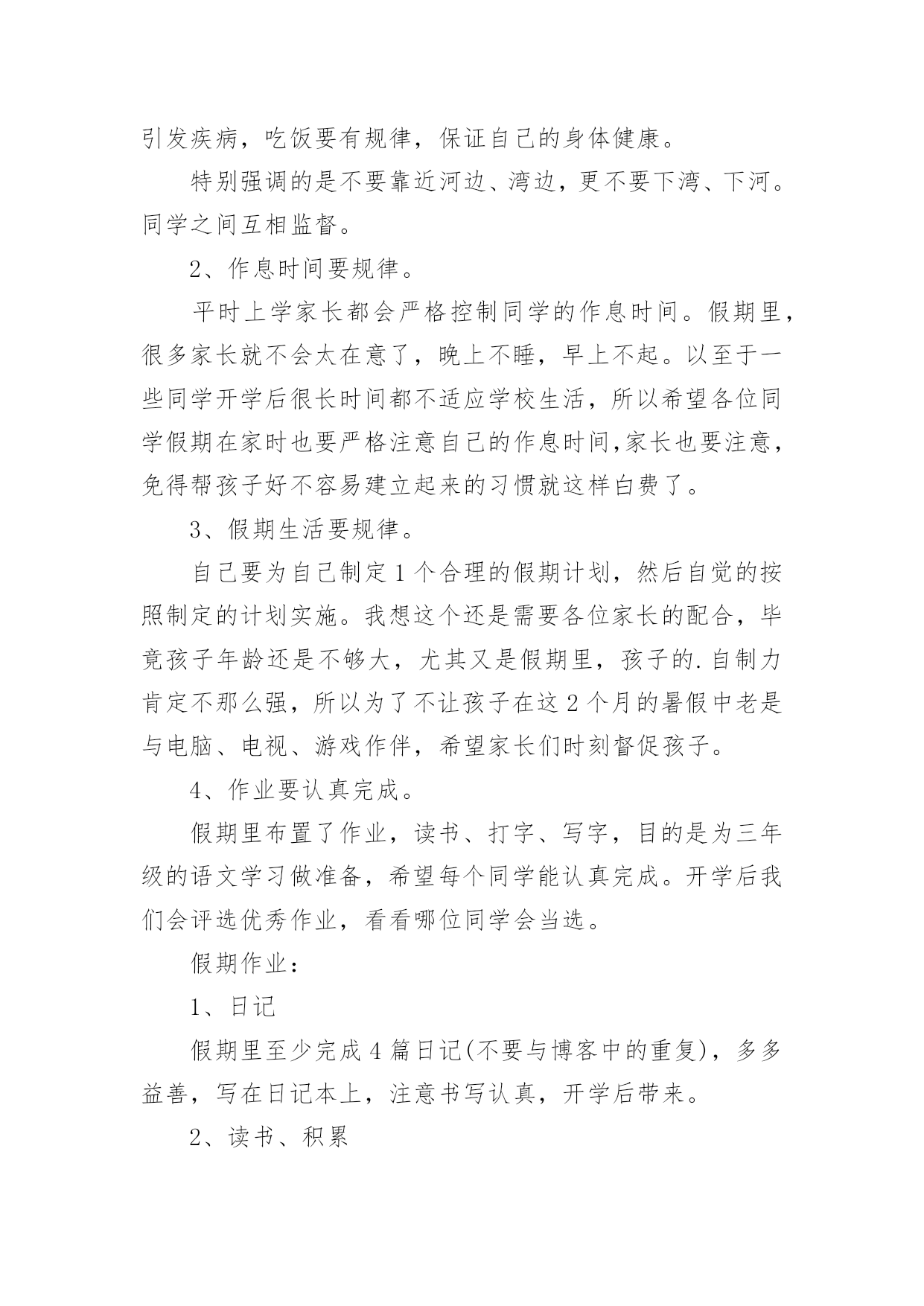 引发疾病，吃饭要有规律，保证自己的身体健康。

特别强调的是不要靠近河边、湾边，更不要下湾、下河。同学之间互相监督。

2、作息时间要规律。

平时上学家长都会严格控制同学的作息时间。假期里，很多家长就不会太在意了，晚上不睡，早上不起。以至于一些同学开学后很长时间都不适应学校生活，所以希望各位同学假期在家时也要严格注意自己的作息时间,家长也要注意，免得帮孩子好不容易建立起来的习惯就这样白费了。

3、假期生活要规律。

自己要为自己制定1个合理的假期计划，然后自觉的按照制定的计划实施。我想这个还是需要各位家长的配合，毕竟孩子年龄还是不够大，尤其又是假期里，孩子的.自制力肯定不那么强，所以为了不让孩子在这2个月的暑假中老是与电脑、电视、游戏作伴，希望家长们时刻督促孩子。

4、作业要认真完成。

假期里布置了作业，读书、打字、写字，目的是为三年级的语文学习做准备，希望每个同学能认真完成。开学后我们会评选优秀作业，看看哪位同学会当选。

假期作业：

1、日记

假期里至少完成4篇日记(不要与博客中的重复)，多多益善，写在日记本上，注意书写认真，开学后带来。

2、读书、积累